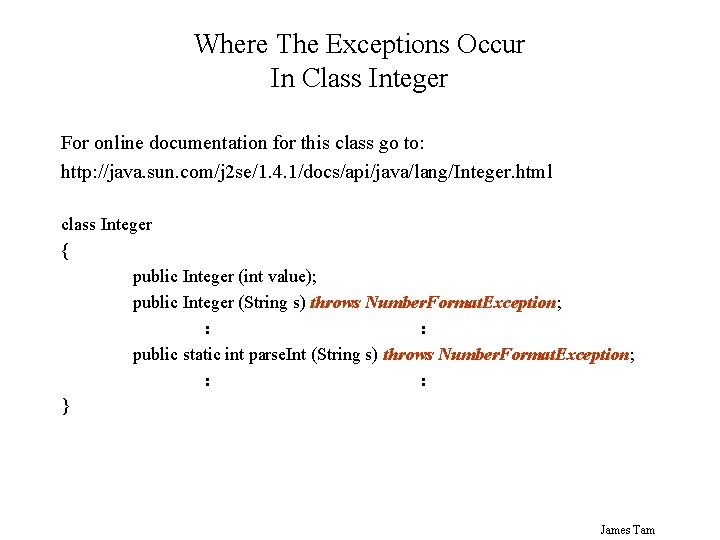 Where The Exceptions Occur
In Class Integer

For online documentation for this class go to:
http://java.sun.com/j2se/1.4.1/docs/api/java/lang/Integer.html

class Integer
{
public Integer (int value);
public Integer (String s) throws NumberFormatException;
: :
public static int parseInt (String s) throws NumberFormatException;
: :
}

James Tam